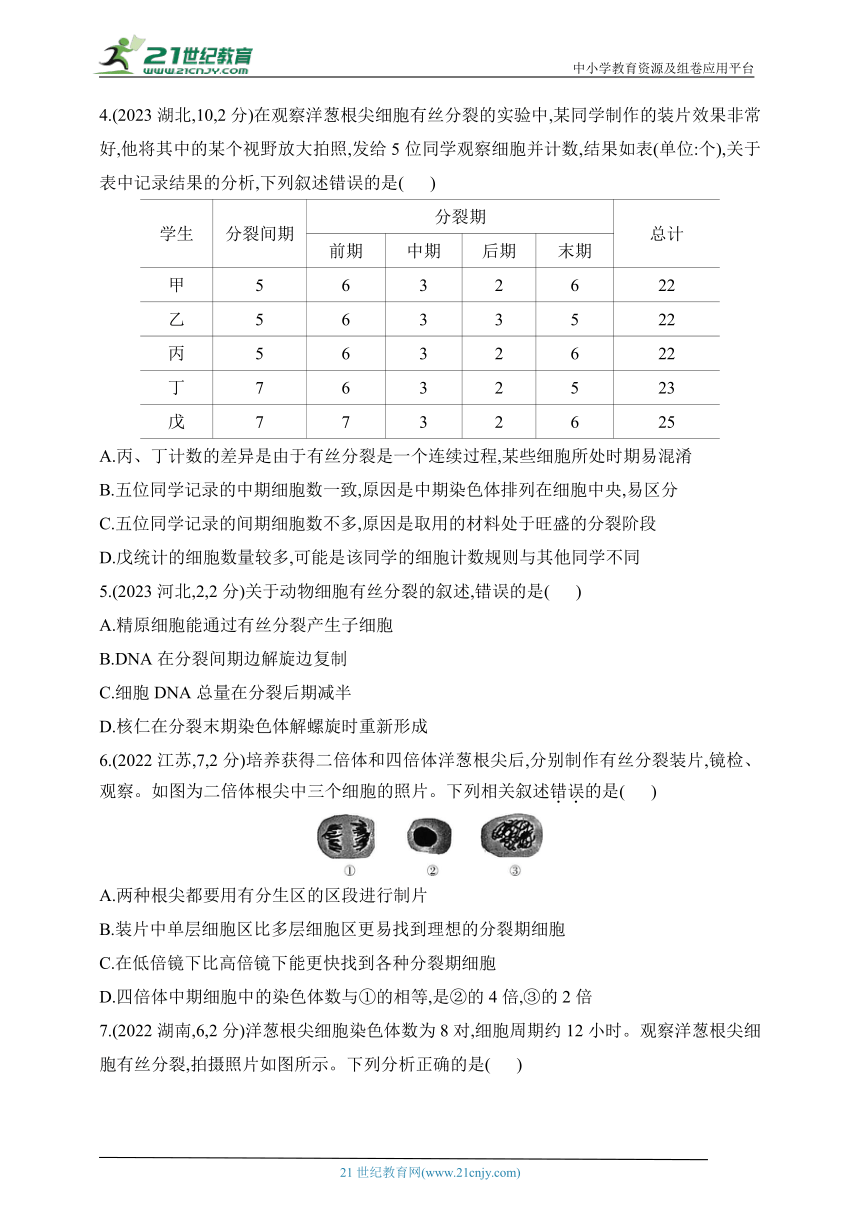 21世纪教育
www.21cnjy.com
中小学教育资源及组卷应用平台

4.(2023 湖北,10,2 分)在观察洋葱根尖细胞有丝分裂的实验中,某同学制作的装片效果非常好,他将其中的某个视野放大拍照,发给 5 位同学观察细胞并计数,结果如表(单位:个),关于表中记录结果的分析,下列叙述错误的是(　　)

| 学生 | 分裂间期 | 分裂期 前期 | 分裂期 中期 | 分裂期 后期 | 分裂期 末期 | 总计 |
|---|---|---|---|---|---|---|
| 甲 | 5 | 6 | 3 | 2 | 6 | 22 |
| 乙 | 5 | 6 | 3 | 3 | 5 | 22 |
| 丙 | 5 | 6 | 3 | 2 | 6 | 22 |
| 丁 | 7 | 6 | 3 | 2 | 5 | 23 |
| 戊 | 7 | 7 | 3 | 2 | 6 | 25 |

A.丙、丁计数的差异是由于有丝分裂是一个连续过程,某些细胞所处时期易混淆
B.五位同学记录的中期细胞数一致,原因是中期染色体排列在细胞中央,易区分
C.五位同学记录的间期细胞数不多,原因是取用的材料处于旺盛的分裂阶段
D.戊统计的细胞数量较多,可能是该同学的细胞计数规则与其他同学不同
5.(2023 河北,2,2 分)关于动物细胞有丝分裂的叙述,错误的是(　　)
A.精原细胞能通过有丝分裂产生子细胞
B.DNA 在分裂间期边解旋边复制
C.细胞 DNA 总量在分裂后期减半
D.核仁在分裂末期染色体解螺旋时重新形成
6.(2022 江苏,7,2 分)培养获得二倍体和四倍体洋葱根尖后,分别制作有丝分裂装片,镜检、观察。如图为二倍体根尖中三个细胞的照片。下列相关叙述错误的是(　　)
① ② ③
A.两种根尖都要用有分生区的区段进行制片
B.装片中单层细胞区比多层细胞区更易找到理想的分裂期细胞
C.在低倍镜下比高倍镜下能更快找到各种分裂期细胞
D.四倍体中期细胞中的染色体数与①的相等,是②的 4 倍,③的 2 倍
7.(2022 湖南,6,2 分)洋葱根尖细胞染色体数为 8 对,细胞周期约 12 小时。观察洋葱根尖细胞有丝分裂,拍摄照片如图所示。下列分析正确的是(　　)

21 世纪教育网(www.21cnjy.com)